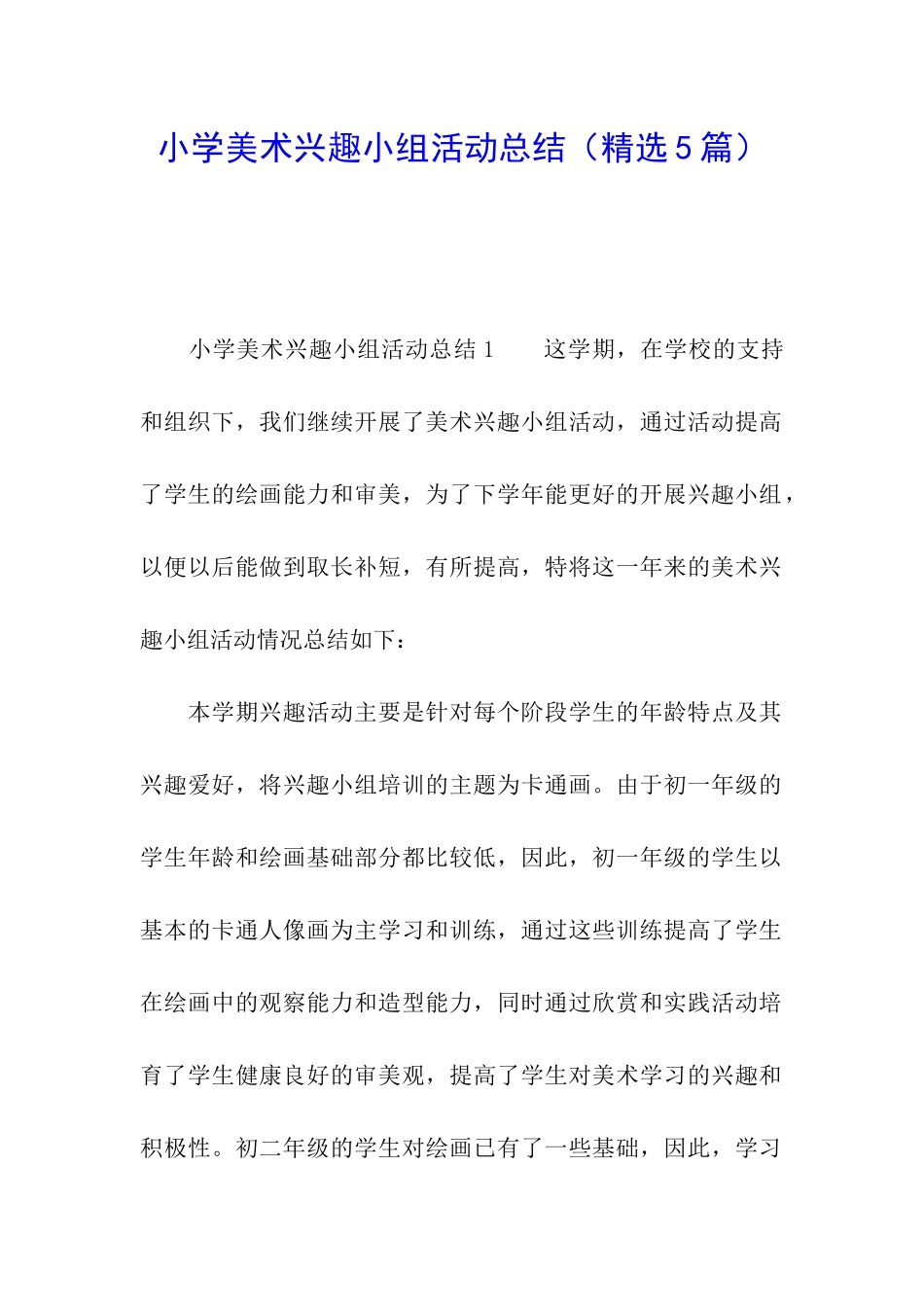 小学美术兴趣小组活动总结（精选5篇）

小学美术兴趣小组活动总结1　　这学期，在学校的支持和组织下，我们继续开展了美术兴趣小组活动，通过活动提高了学生的绘画能力和审美，为了下学年能更好的开展兴趣小组，以便以后能做到取长补短，有所提高，特将这一年来的美术兴趣小组活动情况总结如下：

本学期兴趣活动主要是针对每个阶段学生的年龄特点及其兴趣爱好，将兴趣小组培训的主题为卡通画。由于初一年级的学生年龄和绘画基础部分都比较低，因此，初一年级的学生以基本的卡通人像画为主学习和训练，通过这些训练提高了学生在绘画中的观察能力和造型能力，同时通过欣赏和实践活动培育了学生健康良好的审美观，提高了学生对美术学习的兴趣和积极性。初二年级的学生对绘画已有了一些基础，因此，学习